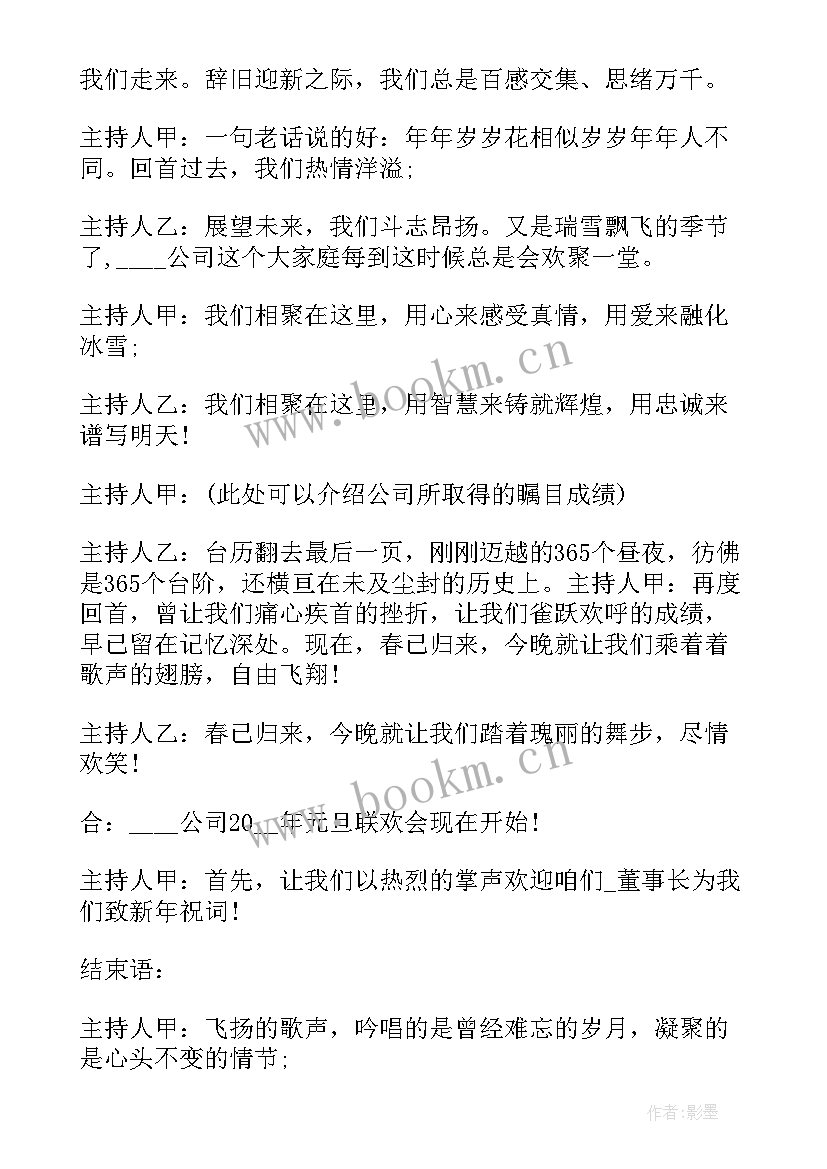 我们走来。辞旧迎新之际，我们总是百感交集、思绪万千。

主持人甲：一句老话说的好：年年岁岁花相似岁岁年年人不同。回首过去，我们热情洋溢；

主持人乙：展望未来，我们斗志昂扬。又是瑞雪飘飞的季节了,____公司这个大家庭每到这时候总是会欢聚一堂。

主持人甲：我们相聚在这里，用心来感受真情，用爱来融化冰雪；

主持人乙：我们相聚在这里，用智慧来铸就辉煌，用忠诚来谱写明天！

主持人甲：(此处可以介绍公司所取得的瞩目成绩)

主持人乙：台历翻去最后一页，刚刚迈越的365个昼夜，彷佛是365个台阶，还横亘在未及尘封的历史上。主持人甲：再度回首，曾让我们痛心疾首的挫折，让我们雀跃欢呼的成绩，早已留在记忆深处。现在，春已归来，今晚就让我们乘着着歌声的翅膀，自由飞翔！

主持人乙：春已归来，今晚就让我们踏着瑰丽的舞步，尽情欢笑！

合：____公司20__年元旦联欢会现在开始！

主持人甲：首先，让我们以热烈的掌声欢迎咱们_董事长为我们致新年祝词！

结束语：

主持人甲：飞扬的歌声，吟唱的是曾经难忘的岁月，凝聚的是心头不变的情节；

www.bookm.cn

www.bookm.cn

作者:影墨